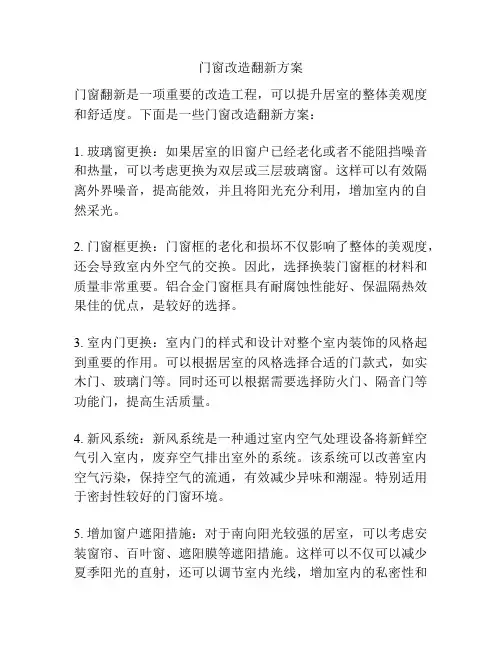 门窗改造翻新方案

门窗翻新是一项重要的改造工程，可以提升居室的整体美观度和舒适度。下面是一些门窗改造翻新方案：

1. 玻璃窗更换：如果居室的旧窗户已经老化或者不能阻挡噪音和热量，可以考虑更换为双层或三层玻璃窗。这样可以有效隔离外界噪音，提高能效，并且将阳光充分利用，增加室内的自然采光。

2. 门窗框更换：门窗框的老化和损坏不仅影响了整体的美观度，还会导致室内外空气的交换。因此，选择换装门窗框的材料和质量非常重要。铝合金门窗框具有耐腐蚀性能好、保温隔热效果佳的优点，是较好的选择。

3. 室内门更换：室内门的样式和设计对整个室内装饰的风格起到重要的作用。可以根据居室的风格选择合适的门款式，如实木门、玻璃门等。同时还可以根据需要选择防火门、隔音门等功能门，提高生活质量。

4. 新风系统：新风系统是一种通过室内空气处理设备将新鲜空气引入室内，废弃空气排出室外的系统。该系统可以改善室内空气污染，保持空气的流通，有效减少异味和潮湿。特别适用于密封性较好的门窗环境。

5. 增加窗户遮阳措施：对于南向阳光较强的居室，可以考虑安装窗帘、百叶窗、遮阳膜等遮阳措施。这样可以不仅可以减少夏季阳光的直射，还可以调节室内光线，增加室内的私密性和